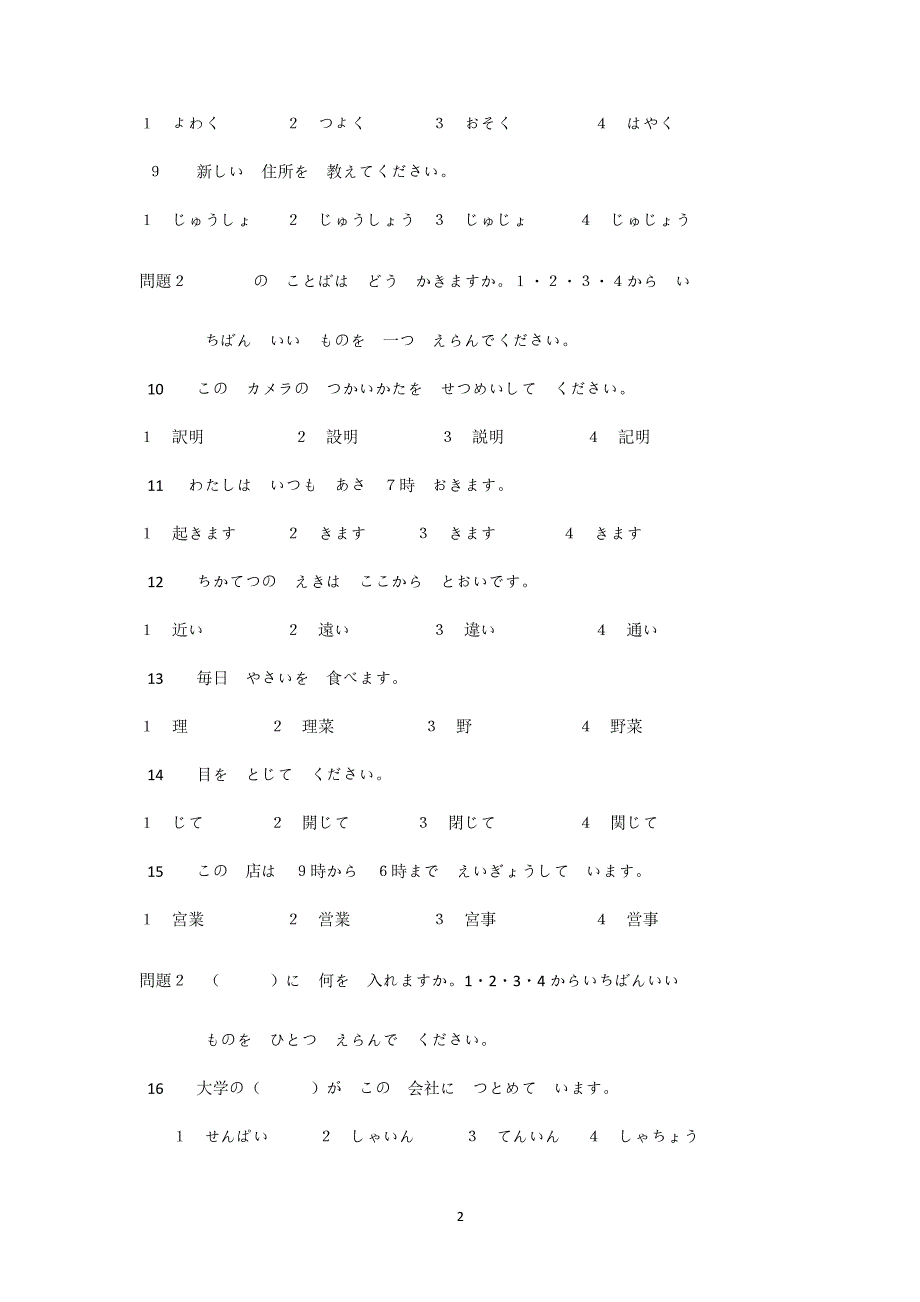 1　よわく　　2　つよく　　3　おそく　　4　はやく

9　新しい　住所を　教えてください。

1　じゅうしょ　2　じゅうしょう　3　じゅじょ　4　じゅじょう

問題２　　の　ことばは　どう　かきますか。1・2・3・4から　いちばん　いい　ものを　一つ　えらんでください。

10　この　カメラの　つかいかたを　せつめいして　ください。

1　訳明　　2　設明　　3　説明　　4　記明

11　わたしは　いつも　あさ　7時　おきます。

1　起きます　　2　きます　　3　きます　　4　きます

12　ちかてつの　えきは　ここから　とおいです。

1　近い　　2　遠い　　3　違い　　4　通い

13　毎日　やさいを　食べます。

1　理　　2　理菜　　3　野　　4　野菜

14　目を　とじて　ください。

1　じて　　2　開じて　　3　閉じて　　4　関じて

15　この　店は　9時から　6時まで　えいぎょうして　います。

1　宮業　　2　営業　　3　宮事　　4　営事

問題２　（　　）に　何を　入れますか。1・2・3・4からいちばんいい　ものを　ひとつ　えらんで　ください。

16　大学の（　　）が　この　会社に　つとめて　います。

1　せんぱい　　2　しゃいん　　3　てんいん　　4　しゃちょう

2